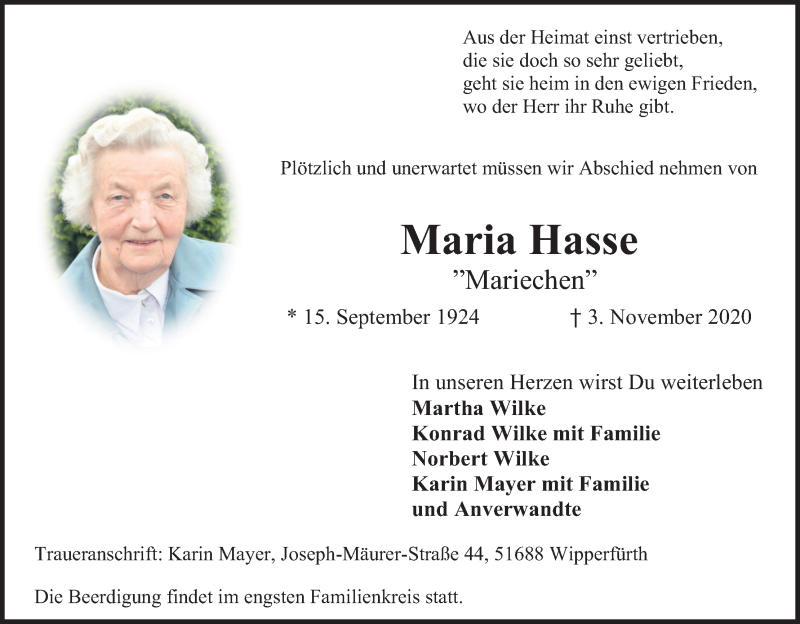 Aus der Heimat einst vertrieben,
die sie doch so sehr geliebt,
geht sie heim in den ewigen Frieden,
wo der Herr ihr Ruhe gibt.

Plötzlich und unerwartet müssen wir Abschied nehmen von

Maria Hasse
”Mariechen”

* 15. September 1924 † 3. November 2020

In unseren Herzen wirst Du weiterleben
Martha Wilke
Konrad Wilke mit Familie
Norbert Wilke
Karin Mayer mit Familie
und Anverwandte

Traueranschrift: Karin Mayer, Joseph-Mäurer-Straße 44, 51688 Wipperfürth

Die Beerdigung findet im engsten Familienkreis statt.